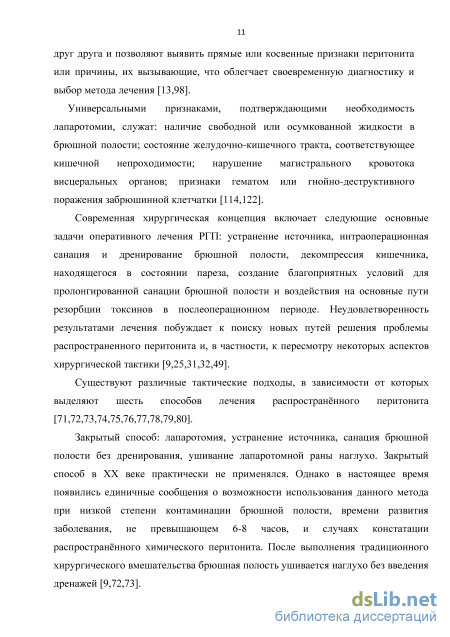 11

друг друга и позволяют выявить прямые или косвенные признаки перитонита или причины, их вызывающие, что облегчает своевременную диагностику и выбор метода лечения [13,98].

Универсальными признаками, подтверждающими необходимость лапаротомии, служат: наличие свободной или осумкованной жидкости в брюшной полости; состояние желудочно-кишечного тракта, соответствующее кишечной непроходимости; нарушение магистрального кровотока висцеральных органов; признаки гематом или гнойно-деструктивного поражения забрюшинной клетчатки [114,122].

Современная хирургическая концепция включает следующие основные задачи оперативного лечения РГП: устранение источника, интраоперационная санация и дренирование брюшной полости, декомпрессия кишечника, находящегося в состоянии пареза, создание благоприятных условий для пролонгированной санации брюшной полости и воздействия на основные пути резорбции токсинов в послеоперационном периоде. Неудовлетворенность результатами лечения побуждает к поиску новых путей решения проблемы распространенного перитонита и, в частности, к пересмотру некоторых аспектов хирургической тактики [9,25,31,32,49].

Существуют различные тактические подходы, в зависимости от которых выделяют шесть способов лечения распространённого перитонита [71,72,73,74,75,76,77,78,79,80].

Закрытый способ: лапаротомия, устранение источника, санация брюшной полости без дренирования, ушивание лапаротомной раны наглухо. Закрытый способ в XX веке практически не применялся. Однако в настоящее время появились единичные сообщения о возможности использования данного метода при низкой степени контаминации брюшной полости, времени развития заболевания, не превышающем 6-8 часов, и случаях констатации распространённого химического перитонита. После выполнения традиционного хирургического вмешательства брюшная полость ушивается наглухо без введения дренажей [9,72,73].

dsLib.net
библиотека диссертаций